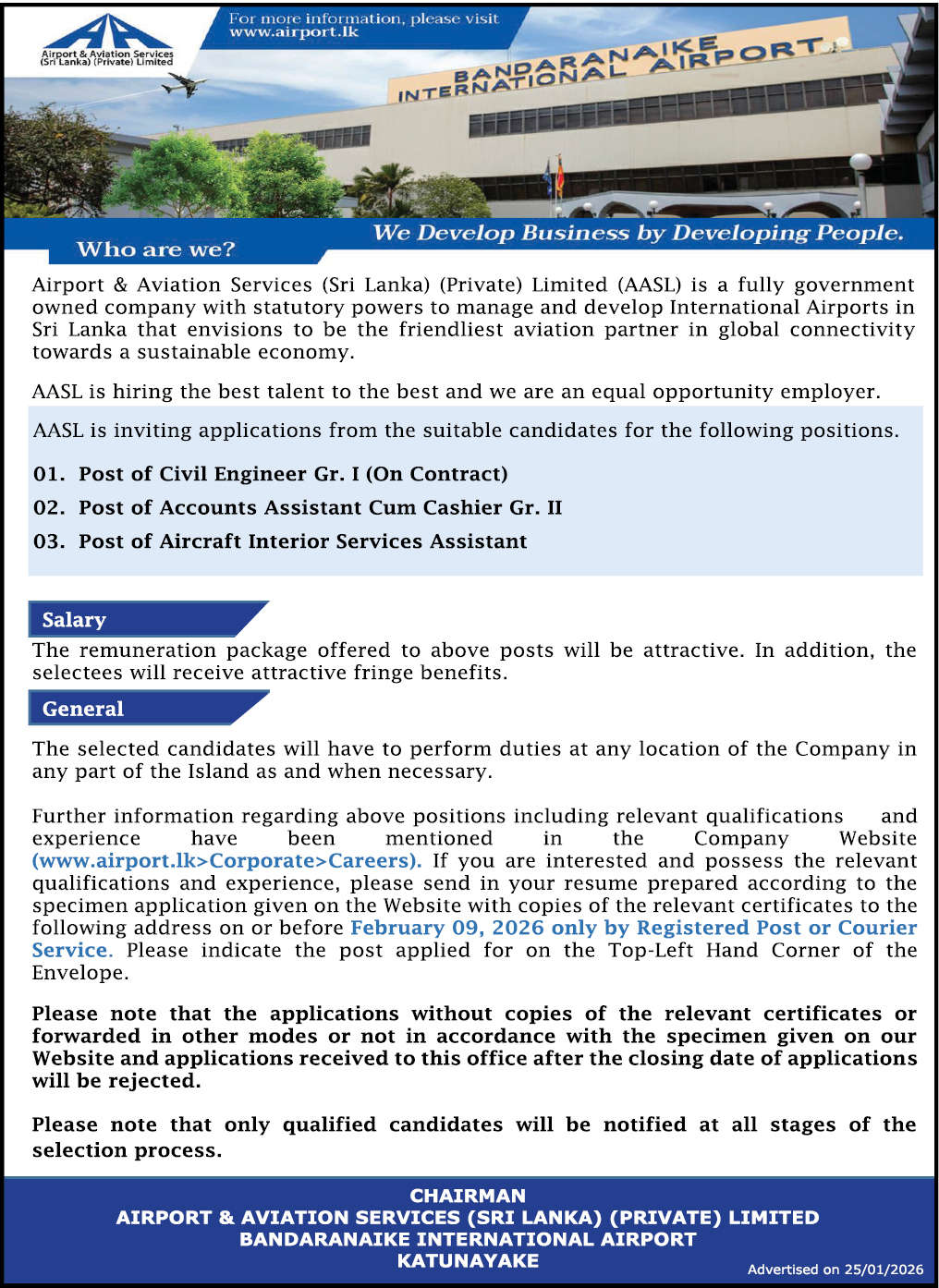 Airport & Aviation Services (Sri Lanka) (Private) Limited

For more information, please visit
www.airport.lk

BANDARANAIKE INTERNATIONAL AIRPORT

We Develop Business by Developing People.

Who are we?

Airport & Aviation Services (Sri Lanka) (Private) Limited (AASL) is a fully government owned company with statutory powers to manage and develop International Airports in Sri Lanka that envisions to be the friendliest aviation partner in global connectivity towards a sustainable economy.

AASL is hiring the best talent to the best and we are an equal opportunity employer.

AASL is inviting applications from the suitable candidates for the following positions.

01. Post of Civil Engineer Gr. I (On Contract)

02. Post of Accounts Assistant Cum Cashier Gr. II

03. Post of Aircraft Interior Services Assistant

Salary

The remuneration package offered to above posts will be attractive. In addition, the selectees will receive attractive fringe benefits.

General

The selected candidates will have to perform duties at any location of the Company in any part of the Island as and when necessary.

Further information regarding above positions including relevant qualifications and experience have been mentioned in the Company Website (www.airport.lk>Corporate>Careers). If you are interested and possess the relevant qualifications and experience, please send in your resume prepared according to the specimen application given on the Website with copies of the relevant certificates to the following address on or before February 09, 2026 only by Registered Post or Courier Service. Please indicate the post applied for on the Top-Left Hand Corner of the Envelope.

Please note that the applications without copies of the relevant certificates or forwarded in other modes or not in accordance with the specimen given on our Website and applications received to this office after the closing date of applications will be rejected.

Please note that only qualified candidates will be notified at all stages of the selection process.

CHAIRMAN
AIRPORT & AVIATION SERVICES (SRI LANKA) (PRIVATE) LIMITED
BANDARANAIKE INTERNATIONAL AIRPORT
KATUNAYAKE

Advertised on 25/01/2026